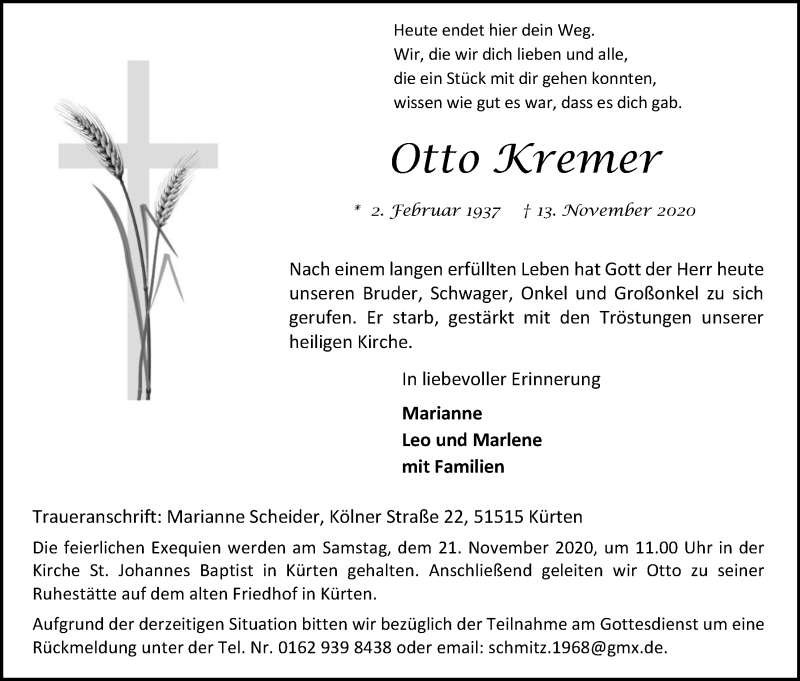 Heute endet hier dein Weg.
Wir, die wir dich lieben und alle,
die ein Stück mit dir gehen konnten,
wissen wie gut es war, dass es dich gab.

Otto Kremer

* 2. Februar 1937 † 13. November 2020

Nach einem langen erfüllten Leben hat Gott der Herr heute unseren Bruder, Schwager, Onkel und Großonkel zu sich gerufen. Er starb, gestärkt mit den Tröstungen unserer heiligen Kirche.

In liebevoller Erinnerung

Marianne
Leo und Marlene
mit Familien

Traueranschrift: Marianne Scheider, Kölner Straße 22, 51515 Kürten

Die feierlichen Exequien werden am Samstag, dem 21. November 2020, um 11.00 Uhr in der Kirche St. Johannes Baptist in Kürten gehalten. Anschließend geleiten wir Otto zu seiner Ruhestätte auf dem alten Friedhof in Kürten.

Aufgrund der derzeitigen Situation bitten wir bezüglich der Teilnahme am Gottesdienst um eine Rückmeldung unter der Tel. Nr. 0162 939 8438 oder email: schmitz.1968@gmx.de.